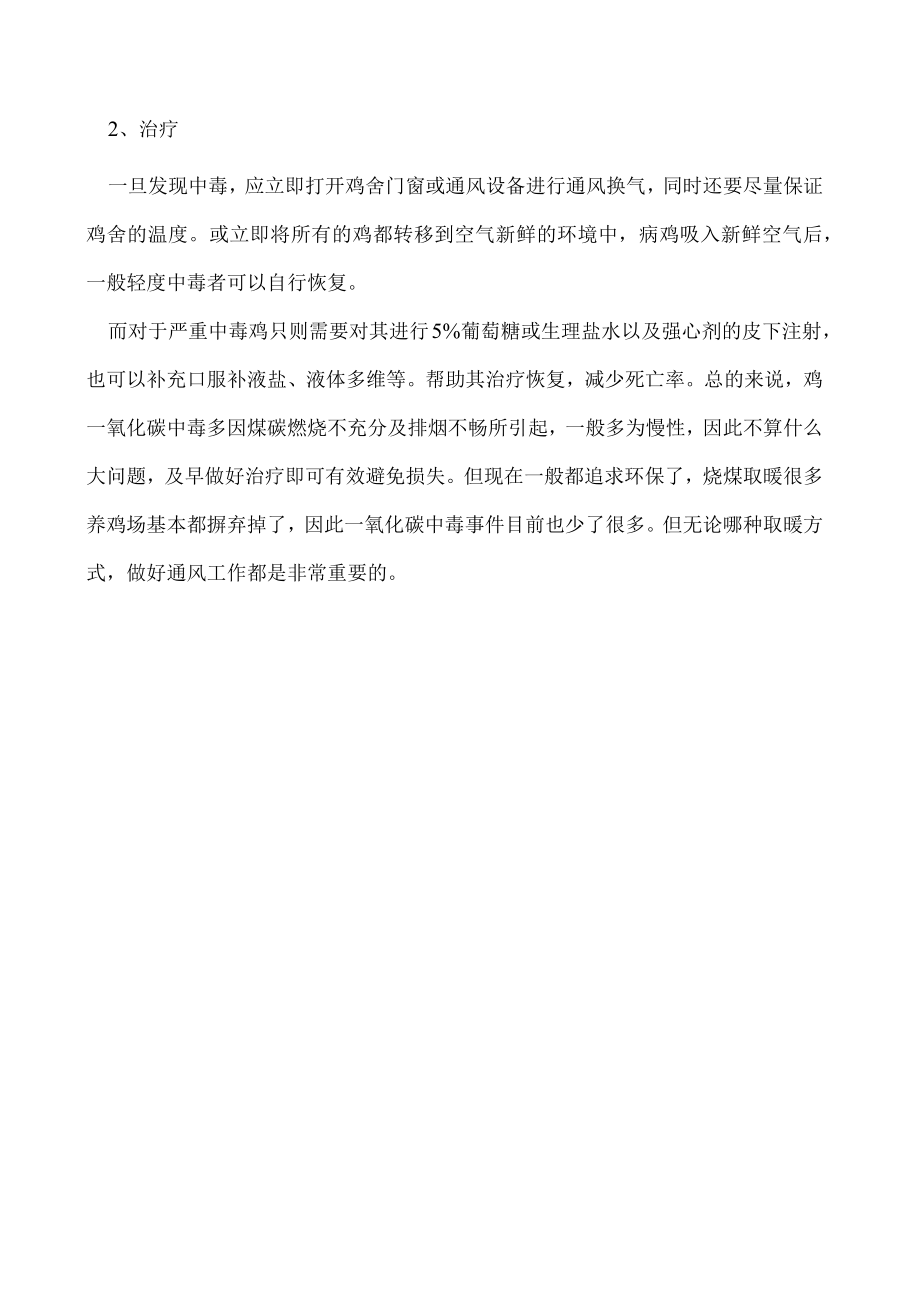 2、治疗

一旦发现中毒，应立即打开鸡舍门窗或通风设备进行通风换气，同时还要尽量保证鸡舍的温度。或立即将所有的鸡都转移到空气新鲜的环境中，病鸡吸入新鲜空气后，一般轻度中毒者可以自行恢复。

而对于严重中毒鸡只则需要对其进行5%葡萄糖或生理盐水以及强心剂的皮下注射，也可以补充口服补液盐、液体多维等。帮助其治疗恢复，减少死亡率。总的来说，鸡一氧化碳中毒多因煤碳燃烧不充分及排烟不畅所引起，一般多为慢性，因此不算什么大问题，及早做好治疗即可有效避免损失。但现在一般都追求环保了，烧煤取暖很多养鸡场基本都摒弃掉了，因此一氧化碳中毒事件目前也少了很多。但无论哪种取暖方式，做好通风工作都是非常重要的。